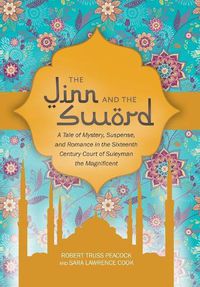 THE Jinn AND THE Sword

A Tale of Mystery, Suspense, and Romance in the Sixteenth Century Court of Suleyman the Magnificent

ROBERT TRUSS PEACOCK AND SARA LAWRENCE COOK